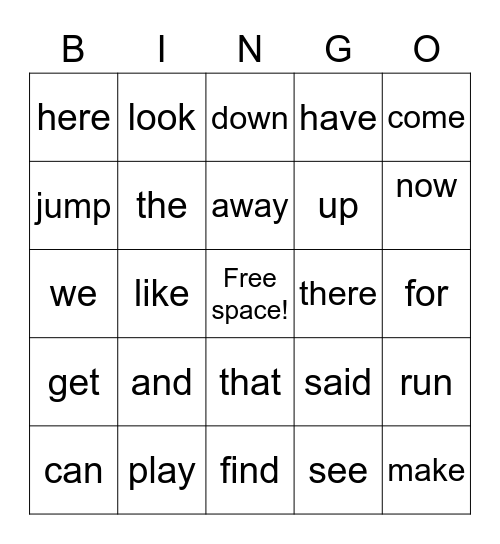 | B | I | N | G | O |
|---|---|---|---|---|
| here | look | down | have | come |
| jump | the | away | up | now |
| we | like | Free space! | there | for |
| get | and | that | said | run |
| can | play | find | see | make |